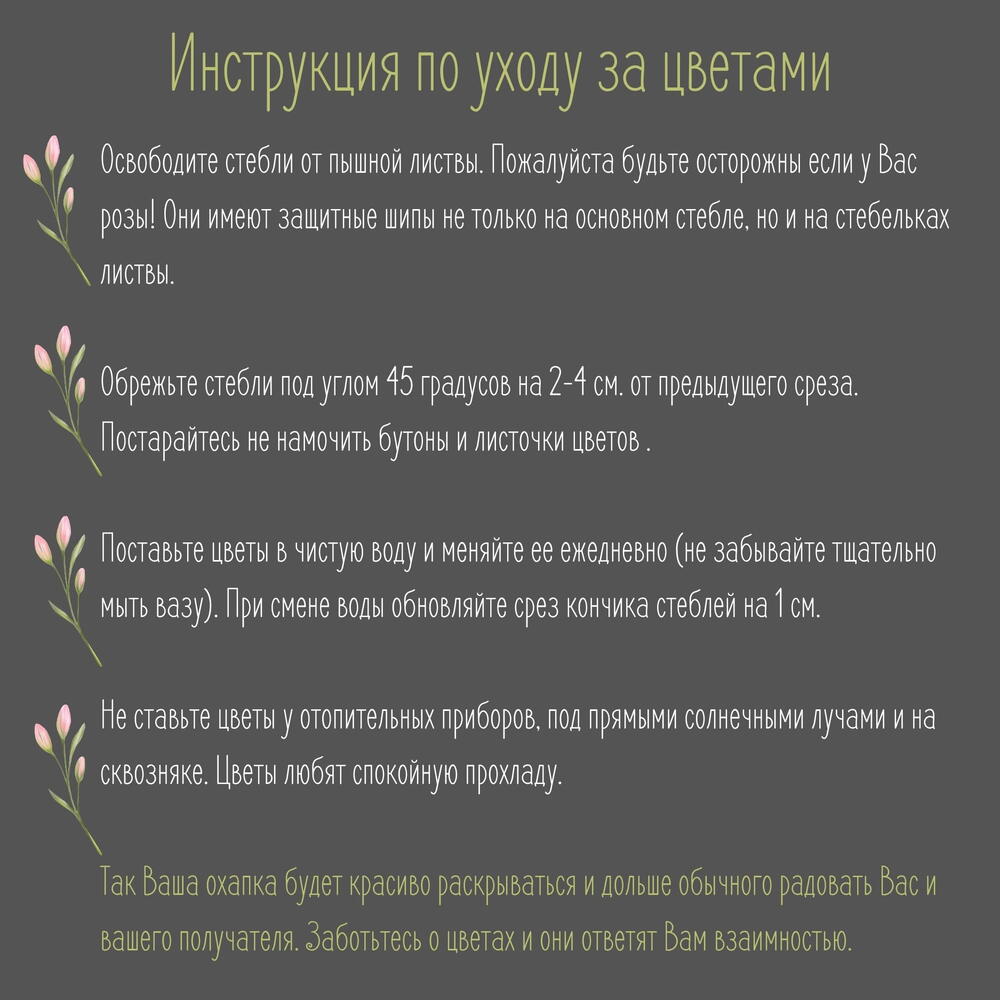 Инструкция по уходу за цветами

Освободите стебли от пышной листвы. Пожалуйста будьте осторожны если у Вас розы! Они имеют защитные шипы не только на основном стебле, но и на стебельках листвы.

Обрежьте стебли под углом 45 градусов на 2-4 см. от предыдущего среза. Постарайтесь не намочить бутоны и листочки цветов .

Поставьте цветы в чистую воду и меняйте ее ежедневно (не забывайте тщательно мыть вазу). При смене воды обновляйте срез кончика стеблей на 1 см.

Не ставьте цветы у отопительных приборов, под прямыми солнечными лучами и на сквозняке. Цветы любят спокойную прохладу.

Так Ваша охапка будет красиво раскрываться и дольше обычного радовать Вас и вашего получателя. Заботьтесь о цветах и они ответят Вам взаимностью.